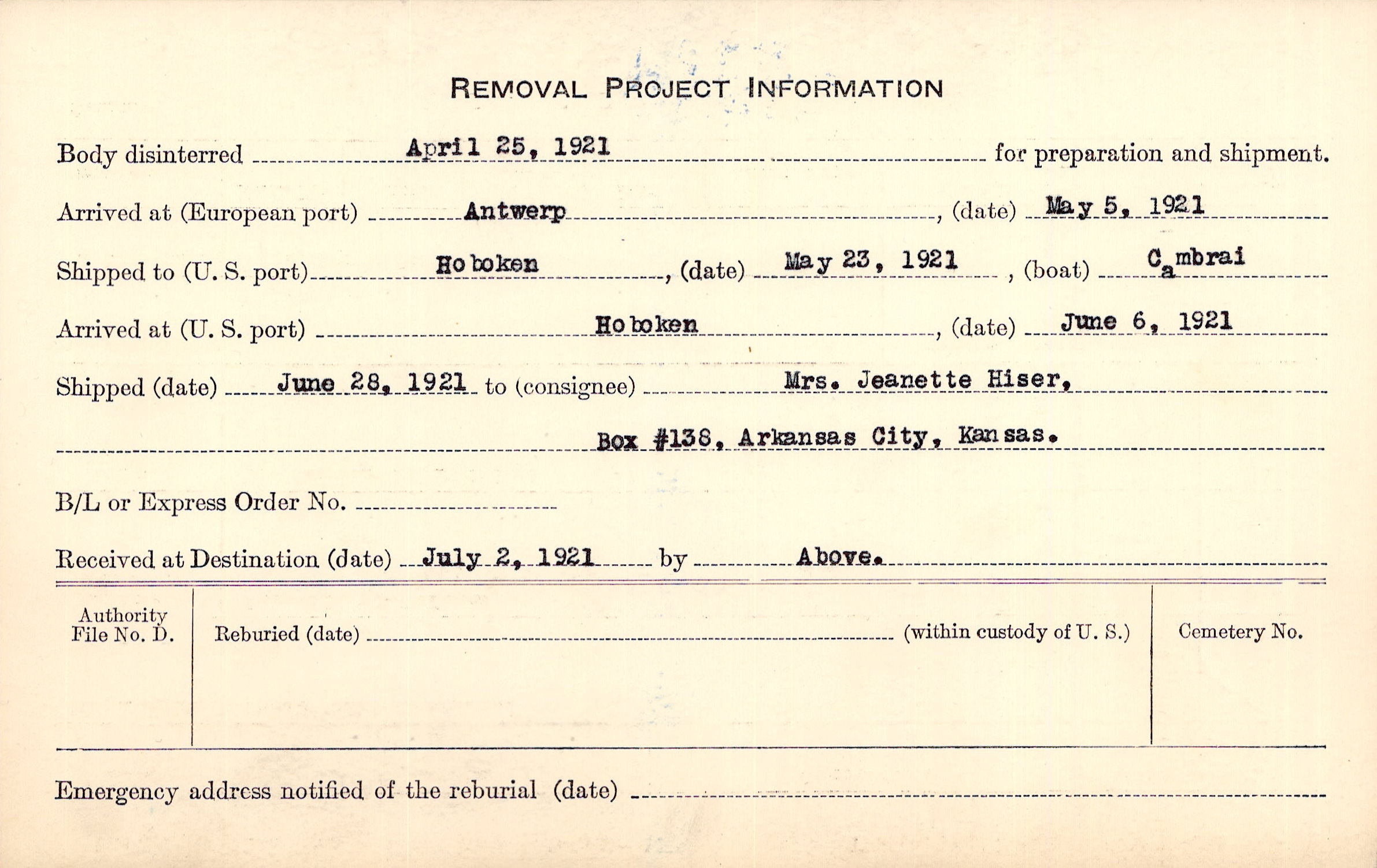 REMOVAL PROJECT INFORMATION

Body disinterred April 25, 1921 for preparation and shipment.

Arrived at (European port) Antwerp, (date) May 5, 1921

Shipped to (U. S. port) Hoboken, (date) May 23, 1921, (boat) Cambrai

Arrived at (U. S. port) Hoboken, (date) June 6, 1921

Shipped (date) June 28, 1921 to (consignee) Mrs. Jeanette Hiser,

Box #138, Arkansas City, Kansas.

B/L or Express Order No.

Received at Destination (date) July 2, 1921 by Above.

Authority File No. D.

Reburied (date) (within custody of U. S.)

Cemetery No.

Emergency address notified of the reburial (date)